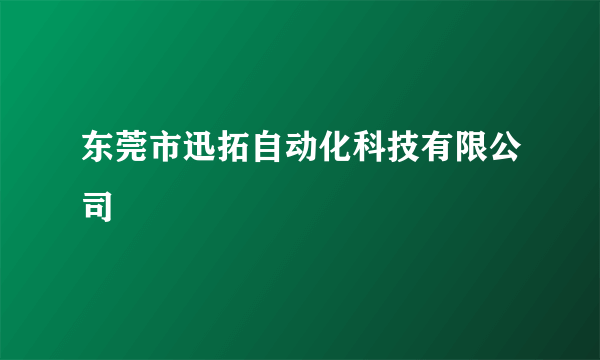 东莞市迅拓自动化科技有限公司